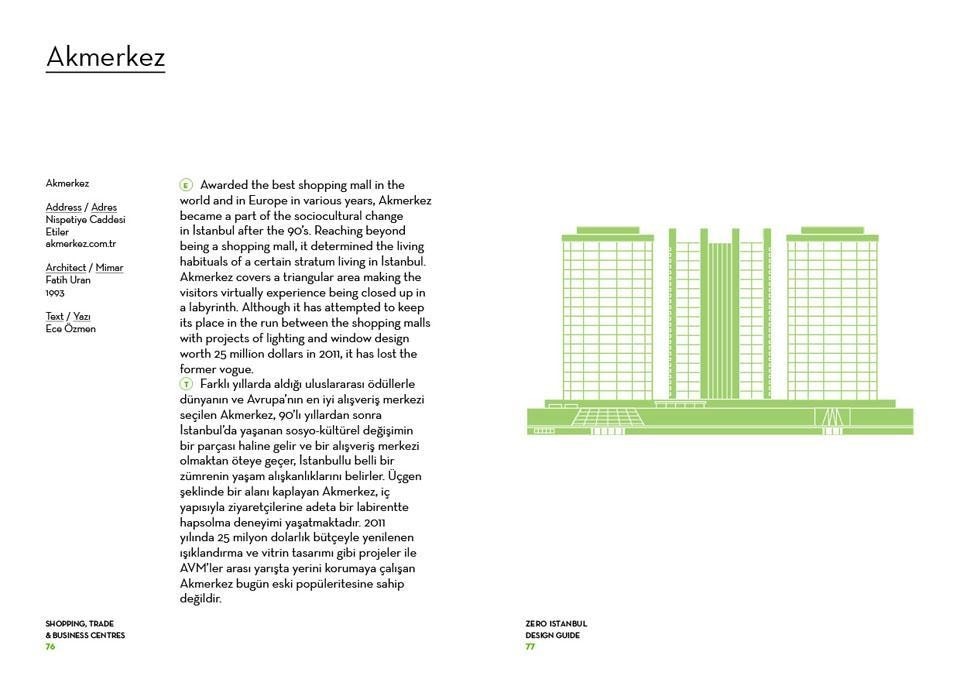 Akmerkez

Akmerkez

Address / Adres
Nispetiye Caddesi
Etiler
akmerkez.com.tr

Architect / Mimar
Fatih Uran
1993

Text / Yazı
Ece Özmen

E Awarded the best shopping mall in the world and in Europe in various years, Akmerkez became a part of the sociocultural change in İstanbul after the 90's. Reaching beyond being a shopping mall, it determined the living habituals of a certain stratum living in İstanbul. Akmerkez covers a triangular area making the visitors virtually experience being closed up in a labyrinth. Although it has attempted to keep its place in the run between the shopping malls with projects of lighting and window design worth 25 million dollars in 2011, it has lost the former vogue.

T Farklı yıllarda aldığı uluslararası ödüllerle dünyanın ve Avrupa'nın en iyi alışveriş merkezi seçilen Akmerkez, 90'lı yıllardan sonra İstanbul'da yaşanan sosyo-kültürel değişimin bir parçası haline gelir ve bir alışveriş merkezi olmaktan öteye geçer, İstanbullu belli bir zümrenin yaşam alışkanlıklarını belirler. Üçgen şeklinde bir alanı kaplayan Akmerkez, iç yapısıyla ziyaretçilerine adeta bir labirentte hapsolma deneyimi yaşatmaktadır. 2011 yılında 25 milyon dolarlık bütçeyle yenilenen ışıklandırma ve vitrin tasarımı gibi projeler ile AVM'ler arası yarışta yerini korumaya çalışan Akmerkez bugün eski popüleritesine sahip değildir.

SHOPPING, TRADE
& BUSINESS CENTRES
76

ZERO ISTANBUL
DESIGN GUIDE
77